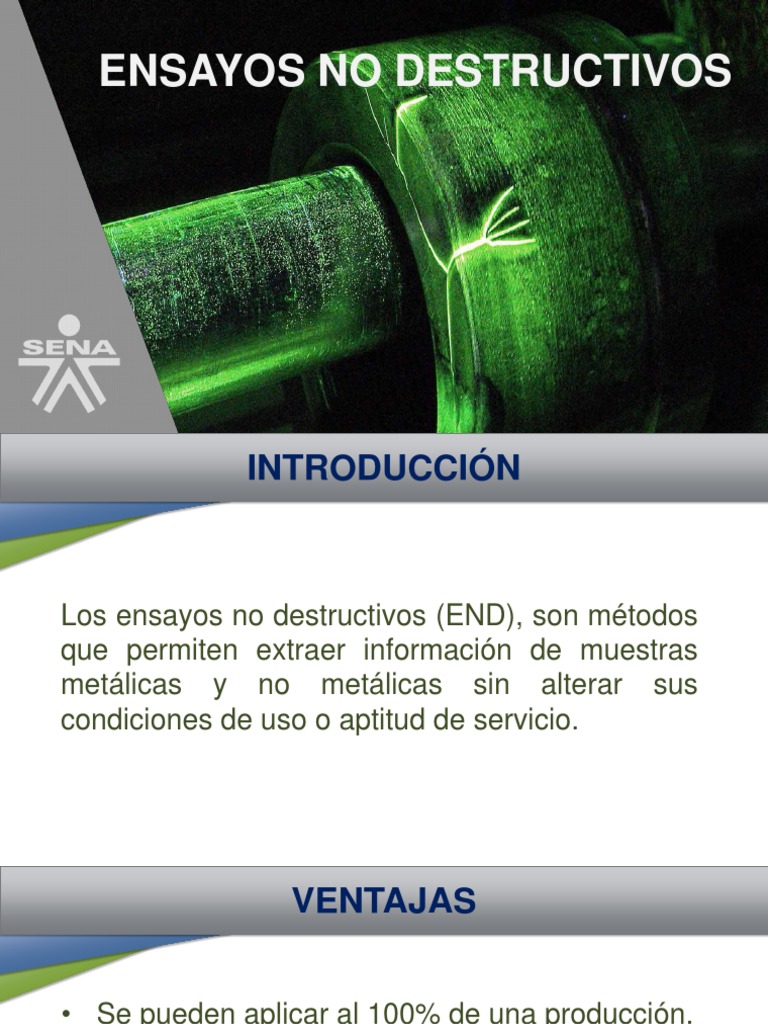 ENSAYOS NO DESTRUCTIVOS

SENA

INTRODUCCIÓN

Los ensayos no destructivos (END), son métodos que permiten extraer información de muestras metálicas y no metálicas sin alterar sus condiciones de uso o aptitud de servicio.

VENTAJAS

• Se pueden aplicar al 100% de una producción.